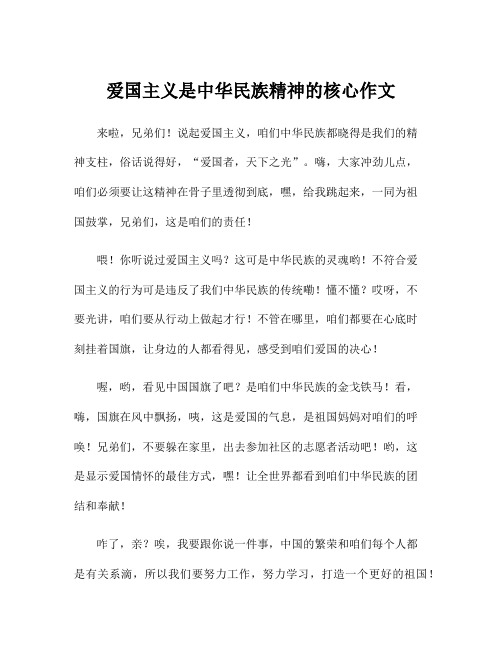 爱国主义是中华民族精神的核心作文

来啦，兄弟们！说起爱国主义，咱们中华民族都晓得是我们的精神支柱，俗话说得好，“爱国者，天下之光”。嗨，大家冲劲儿点，咱们必须要让这精神在骨子里透彻到底，嘿，给我跳起来，一同为祖国鼓掌，兄弟们，这是咱们的责任！

喂！你听说过爱国主义吗？这可是中华民族的灵魂哟！不符合爱国主义的行为可是违反了我们中华民族的传统嘞！懂不懂？哎呀，不要光讲，咱们要从行动上做起才行！不管在哪里，咱们都要在心底时刻挂着国旗，让身边的人都看得见，感受到咱们爱国的决心！

喔，哟，看见中国国旗了吧？是咱们中华民族的金戈铁马！看，嗨，国旗在风中飘扬，咦，这是爱国的气息，是祖国妈妈对咱们的呼唤！兄弟们，不要躲在家里，出去参加社区的志愿者活动吧！哟，这是显示爱国情怀的最佳方式，嘿！让全世界都看到咱们中华民族的团结和奉献！

咋了，亲？唉，我要跟你说一件事，中国的繁荣和咱们每个人都是有关系滴，所以我们要努力工作，努力学习，打造一个更好的祖国！